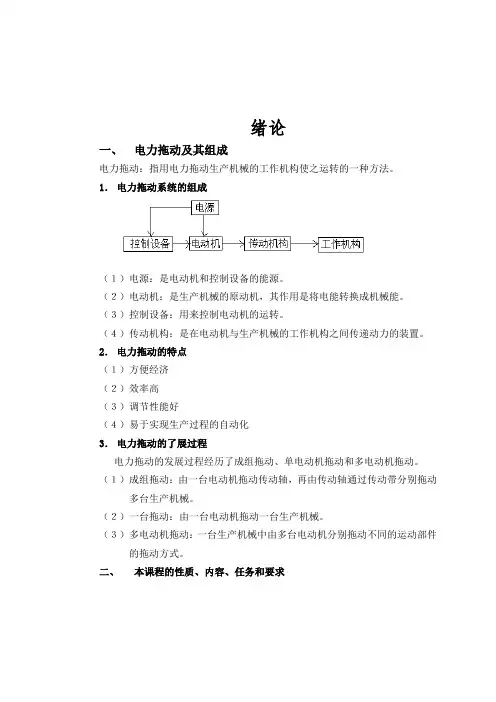 绪论

一、　电力拖动及其组成

电力拖动：指用电力拖动生产机械的工作机构使之运转的一种方法。

1. 电力拖动系统的组成

电源

控制设备　电动机　传动机构　工作机构

（1）电源：是电动机和控制设备的能源。

（2）电动机：是生产机械的原动机，其作用是将电能转换成机械能。

（3）控制设备：用来控制电动机的运转。

（4）传动机构：是在电动机与生产机械的工作机构之间传递动力的装置。

2. 电力拖动的特点

（1）方便经济

（2）效率高

（3）调节性能好

（4）易于实现生产过程的自动化

3. 电力拖动的了展过程

电力拖动的发展过程经历了成组拖动、单电动机拖动和多电动机拖动。

（1）成组拖动：由一台电动机拖动传动轴，再由传动轴通过传动带分别拖动多台生产机械。

（2）一台拖动：由一台电动机拖动一台生产机械。

（3）多电动机拖动：一台生产机械中由多台电动机分别拖动不同的运动部件的拖动方式。

二、　本课程的性质、内容、任务和要求